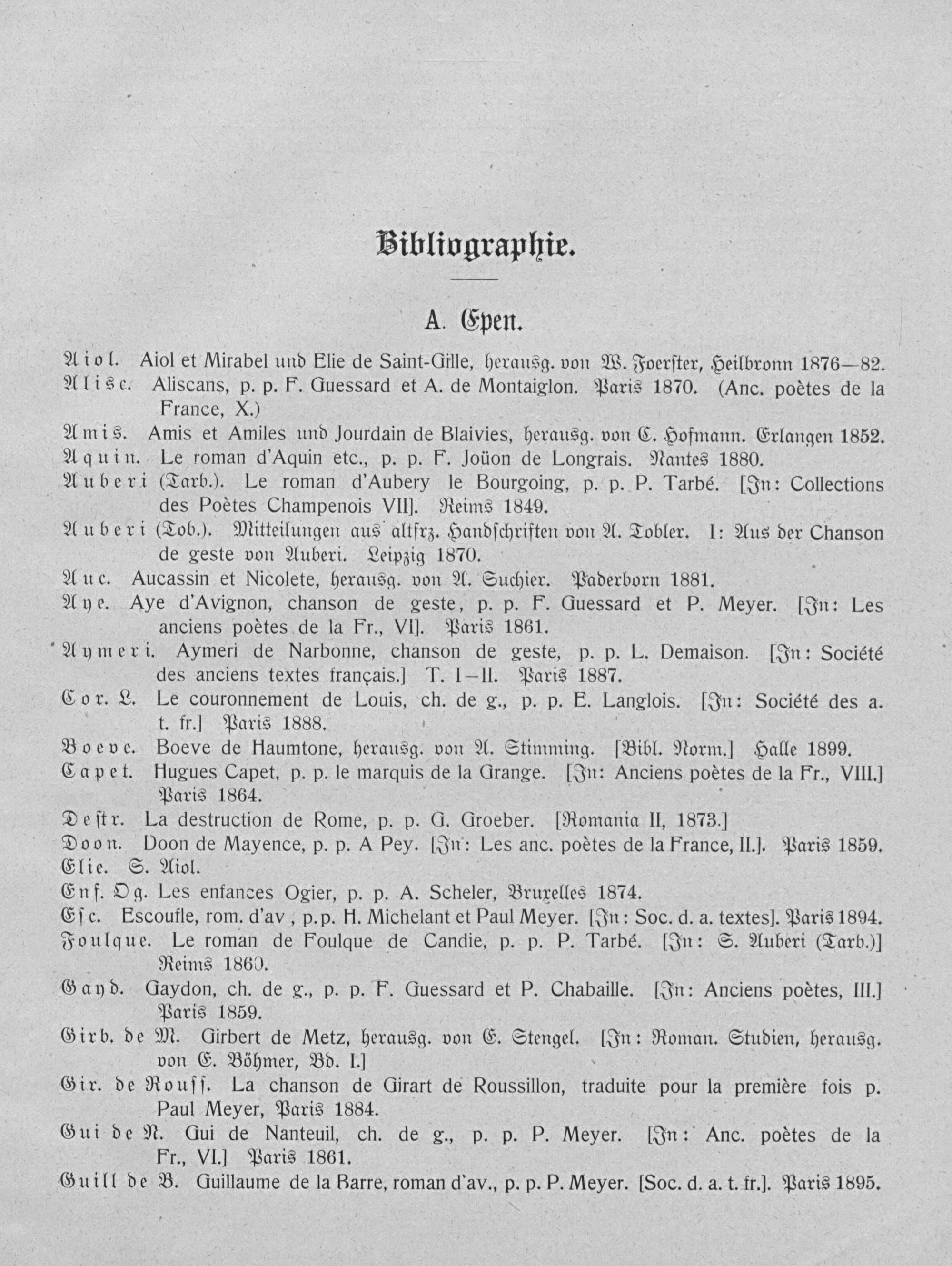 Bibliographie.

A. Epen.

Aiol. Aiol et Mirabel und Elie de Saint-Gille, herausg. von W. Foerster, Heilbronn 1876—82.

Alisc. Aliscans, p. p. F. Guessard et A. de Montaiglon. Paris 1870. (Anc. poètes de la France, X.)

Amis. Amis et Amiles und Jourdain de Blaivies, herausg. von C. Hofmann. Erlangen 1852.

Aquin. Le roman d'Aquin etc., p. p. F. Joüon de Longrais. Nantes 1880.

Auberi (Tarb.). Le roman d'Aubery le Bourgoing, p. p. P. Tarbé. [In: Collections des Poètes Champenois VII]. Reims 1849.

Auberi (Tob.). Mitteilungen aus altfrz. Handschriften von A. Tobler. I: Aus der Chanson de geste von Auberi. Leipzig 1870.

Auc. Aucassin et Nicolete, herausg. von A. Suchier. Paderborn 1881.

Aye. Aye d'Avignon, chanson de geste, p. p. F. Guessard et P. Meyer. [In: Les anciens poètes de la Fr., VI]. Paris 1861.

Aymeri. Aymeri de Narbonne, chanson de geste, p. p. L. Demaison. [In: Société des anciens textes français.] T. I—II. Paris 1887.

Cor. L. Le couronnement de Louis, ch. de g., p. p. E. Langlois. [In: Société des a. t. fr.] Paris 1888.

Boeve. Boeve de Haumtone, herausg. von A. Stimming. [Bibl. Norm.] Halle 1899.

Capet. Hugues Capet, p. p. le marquis de la Grange. [In: Anciens poètes de la Fr., VIII.] Paris 1864.

Destr. La destruction de Rome, p. p. G. Groeber. [Romania II, 1873.]

Doon. Doon de Mayence, p. p. A Pey. [In: Les anc. poètes de la France, II.]. Paris 1859.

Elie. S. Aiol.

Enf. Og. Les enfances Ogier, p. p. A. Scheler, Bruxelles 1874.

Esc. Escoufle, rom. d'av , p.p. H. Michelant et Paul Meyer. [In: Soc. d. a. textes]. Paris 1894.

Foulque. Le roman de Foulque de Candie, p. p. P. Tarbé. [In: S. Auberi (Tarb.)] Reims 1860.

Gayd. Gaydon, ch. de g., p. p. F. Guessard et P. Chabaille. [In: Anciens poètes, III.] Paris 1859.

Girb. de M. Girbert de Metz, herausg. von E. Stengel. [In: Roman. Studien, herausg. von E. Böhmer, Bd. I.]

Gir. de Rouss. La chanson de Girart de Roussillon, traduite pour la première fois p. Paul Meyer, Paris 1884.

Gui de N. Gui de Nanteuil, ch. de g., p. p. P. Meyer. [In: Anc. poètes de la Fr., VI.] Paris 1861.

Guill de B. Guillaume de la Barre, roman d'av., p. p. P. Meyer. [Soc. d. a. t. fr.]. Paris 1895.